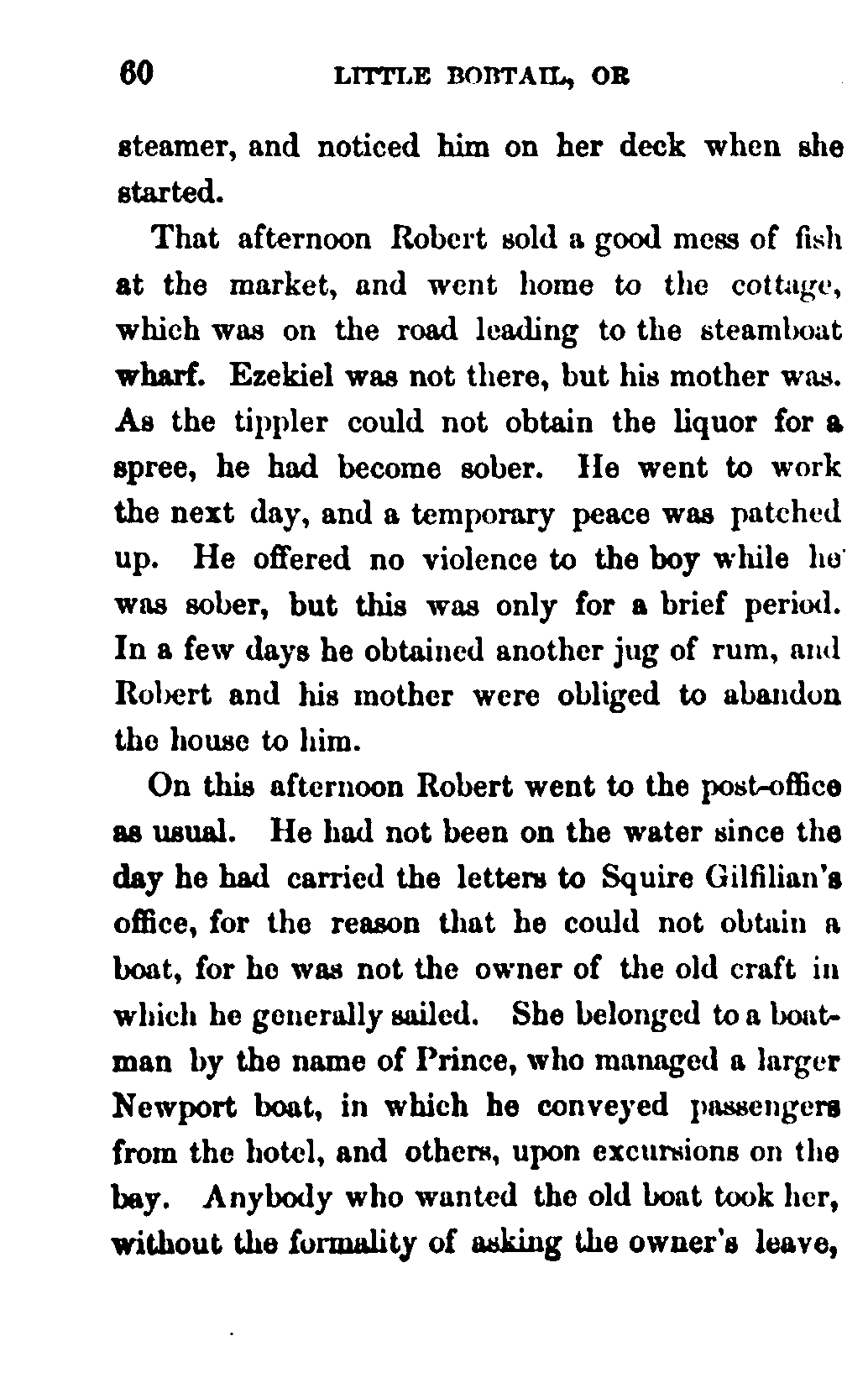 60 LITTLE BOBTAIL, OR

steamer, and noticed him on her deck when she started.

That afternoon Robert sold a good mess of fish at the market, and went home to the cottage, which was on the road leading to the steamboat wharf. Ezekiel was not there, but his mother was. As the tippler could not obtain the liquor for a spree, he had become sober. He went to work the next day, and a temporary peace was patched up. He offered no violence to the boy while he was sober, but this was only for a brief period. In a few days he obtained another jug of rum, and Robert and his mother were obliged to abandon the house to him.

On this afternoon Robert went to the post-office as usual. He had not been on the water since the day he had carried the letters to Squire Gilfilian's office, for the reason that he could not obtain a boat, for he was not the owner of the old craft in which he generally sailed. She belonged to a boatman by the name of Prince, who managed a larger Newport boat, in which he conveyed passengers from the hotel, and others, upon excursions on the bay. Anybody who wanted the old boat took her, without the formality of asking the owner's leave,